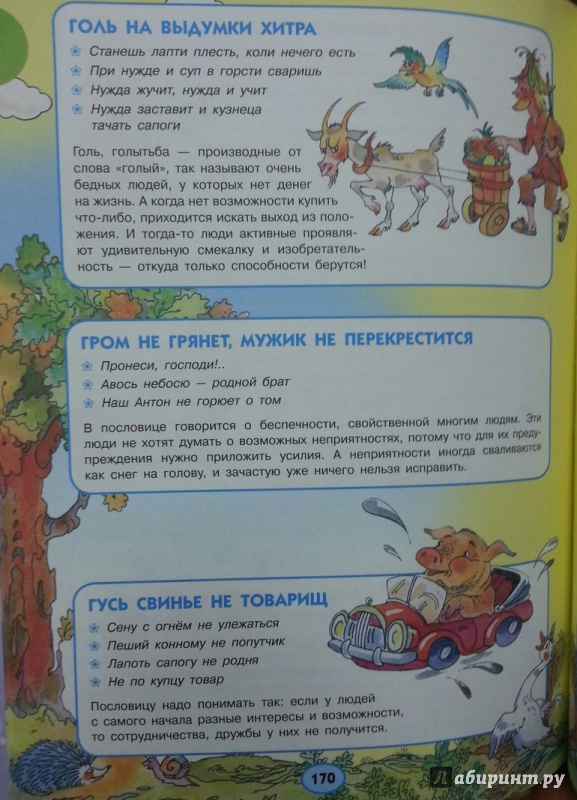 ГОЛЬ НА ВЫДУМКИ ХИТРА

Станешь лапти плесть, коли нечего есть
При нужде и суп в горсти сваришь
Нужда жучит, нужда и учит
Нужда заставит и кузнеца тачать сапоги

Голь, голытьба — производные от слова «голый», так называют очень бедных людей, у которых нет денег на жизнь. А когда нет возможности купить что-либо, приходится искать выход из положения. И тогда-то люди активные проявляют удивительную смекалку и изобретательность — откуда только способности берутся!

ГРОМ НЕ ГРЯНЕТ, МУЖИК НЕ ПЕРЕКРЕСТИТСЯ

Пронеси, господи!..
Авось небосю — родной брат
Наш Антон не горюет о том

В пословице говорится о беспечности, свойственной многим людям. Эти люди не хотят думать о возможных неприятностях, потому что для их предупреждения нужно приложить усилия. А неприятности иногда сваливаются как снег на голову, и зачастую уже ничего нельзя исправить.

ГУСЬ СВИНЬЕ НЕ ТОВАРИЩ

Сену с огнём не улежаться
Пеший конному не попутчик
Лапоть сапогу не родня
Не по купцу товар

Пословицу надо понимать так: если у людей с самого начала разные интересы и возможности, то сотрудничества, дружбы у них не получится.

170

Лабиринт.ру